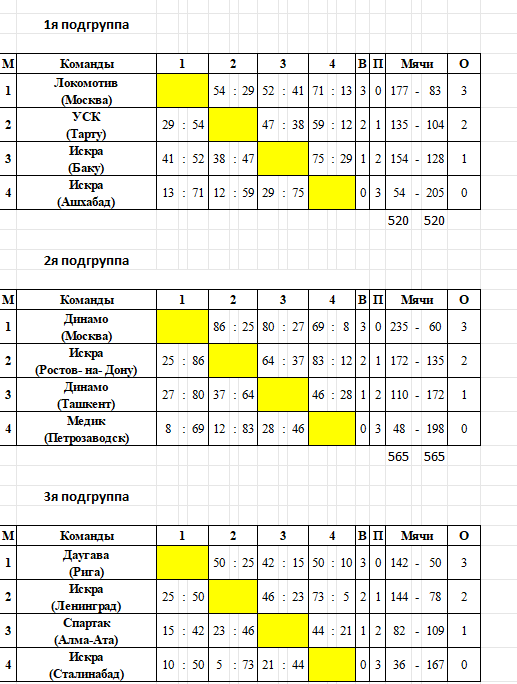 1я подгруппа

| М | Команды | 1 | 2 | 3 | 4 | В | П | Мячи | О |
|---|---|---|---|---|---|---|---|---|---|
| 1 | Локомотив (Москва) | | 54 : 29 | 52 : 41 | 71 : 13 | 3 | 0 | 177 - 83 | 3 |
| 2 | УСК (Тарту) | 29 : 54 | | 47 : 38 | 59 : 12 | 2 | 1 | 135 - 104 | 2 |
| 3 | Искра (Баку) | 41 : 52 | 38 : 47 | | 75 : 29 | 1 | 2 | 154 - 128 | 1 |
| 4 | Искра (Ашхабад) | 13 : 71 | 12 : 59 | 29 : 75 | | 0 | 3 | 54 - 205 | 0 |

520 520

2я подгруппа

| М | Команды | 1 | 2 | 3 | 4 | В | П | Мячи | О |
|---|---|---|---|---|---|---|---|---|---|
| 1 | Динамо (Москва) | | 86 : 25 | 80 : 27 | 69 : 8 | 3 | 0 | 235 - 60 | 3 |
| 2 | Искра (Ростов- на- Дону) | 25 : 86 | | 64 : 37 | 83 : 12 | 2 | 1 | 172 - 135 | 2 |
| 3 | Динамо (Ташкент) | 27 : 80 | 37 : 64 | | 46 : 28 | 1 | 2 | 110 - 172 | 1 |
| 4 | Медик (Петрозаводск) | 8 : 69 | 12 : 83 | 28 : 46 | | 0 | 3 | 48 - 198 | 0 |

565 565

3я подгруппа

| М | Команды | 1 | 2 | 3 | 4 | В | П | Мячи | О |
|---|---|---|---|---|---|---|---|---|---|
| 1 | Даугава (Рига) | | 50 : 25 | 42 : 15 | 50 : 10 | 3 | 0 | 142 - 50 | 3 |
| 2 | Искра (Ленинград) | 25 : 50 | | 46 : 23 | 73 : 5 | 2 | 1 | 144 - 78 | 2 |
| 3 | Спартак (Алма-Ата) | 15 : 42 | 23 : 46 | | 44 : 21 | 1 | 2 | 82 - 109 | 1 |
| 4 | Искра (Сталинабад) | 10 : 50 | 5 : 73 | 21 : 44 | | 0 | 3 | 36 - 167 | 0 |